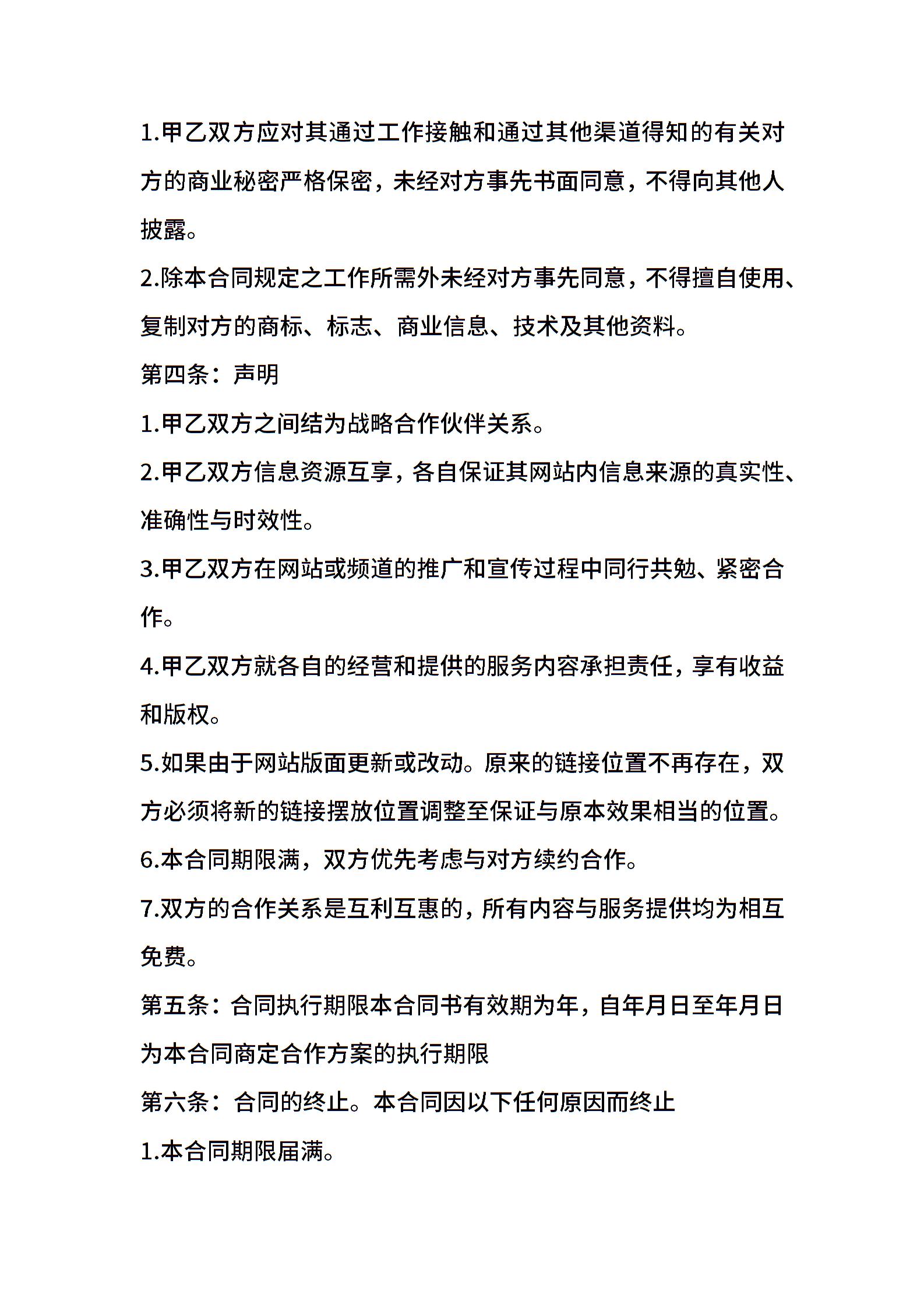 1.甲乙双方应对其通过工作接触和通过其他渠道得知的有关对方的商业秘密严格保密，未经对方事先书面同意，不得向其他人披露。

2.除本合同规定之工作所需外未经对方事先同意，不得擅自使用、复制对方的商标、标志、商业信息、技术及其他资料。

第四条：声明

1.甲乙双方之间结为战略合作伙伴关系。

2.甲乙双方信息资源互享，各自保证其网站内信息来源的真实性、准确性与时效性。

3.甲乙双方在网站或频道的推广和宣传过程中同行共勉、紧密合作。

4.甲乙双方就各自的经营和提供的服务内容承担责任，享有收益和版权。

5.如果由于网站版面更新或改动。原来的链接位置不再存在，双方必须将新的链接摆放位置调整至保证与原本效果相当的位置。

6.本合同期限满，双方优先考虑与对方续约合作。

7.双方的合作关系是互利互惠的，所有内容与服务提供均为相互免费。

第五条：合同执行期限本合同书有效期为年，自年月日至年月日为本合同商定合作方案的执行期限

第六条：合同的终止。本合同因以下任何原因而终止

1.本合同期限届满。